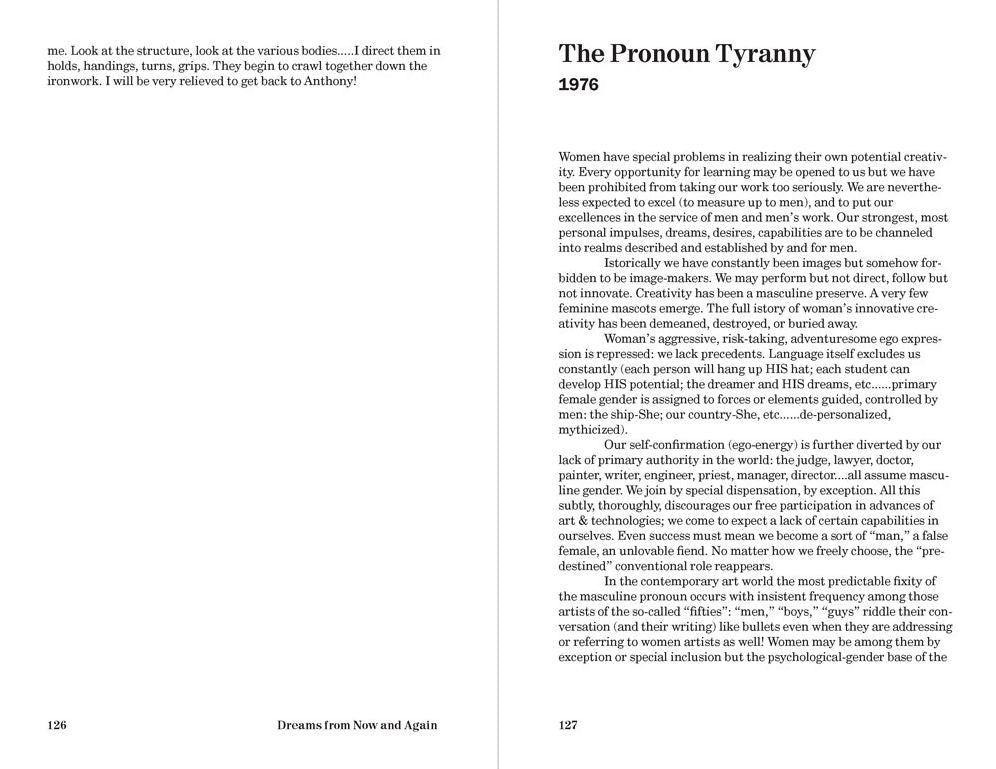 me. Look at the structure, look at the various bodies.....I direct them in holds, handings, turns, grips. They begin to crawl together down the ironwork. I will be very relieved to get back to Anthony!

126

Dreams from Now and Again

The Pronoun Tyranny

1976

Women have special problems in realizing their own potential creativity. Every opportunity for learning may be opened to us but we have been prohibited from taking our work too seriously. We are nevertheless expected to excel (to measure up to men), and to put our excellences in the service of men and men's work. Our strongest, most personal impulses, dreams, desires, capabilities are to be channeled into realms described and established by and for men.

Istorically we have constantly been images but somehow forbidden to be image-makers. We may perform but not direct, follow but not innovate. Creativity has been a masculine preserve. A very few feminine mascots emerge. The full istory of woman's innovative creativity has been demeaned, destroyed, or buried away.

Woman's aggressive, risk-taking, adventuresome ego expression is repressed: we lack precedents. Language itself excludes us constantly (each person will hang up HIS hat; each student can develop HIS potential; the dreamer and HIS dreams, etc......primary female gender is assigned to forces or elements guided, controlled by men: the ship-She; our country-She, etc......de-personalized, mythicized).

Our self-confirmation (ego-energy) is further diverted by our lack of primary authority in the world: the judge, lawyer, doctor, painter, writer, engineer, priest, manager, director....all assume masculine gender. We join by special dispensation, by exception. All this subtly, thoroughly, discourages our free participation in advances of art & technologies; we come to expect a lack of certain capabilities in ourselves. Even success must mean we become a sort of "man," a false female, an unlovable fiend. No matter how we freely choose, the "predestined" conventional role reappears.

In the contemporary art world the most predictable fixity of the masculine pronoun occurs with insistent frequency among those artists of the so-called "fifties": "men," "boys," "guys" riddle their conversation (and their writing) like bullets even when they are addressing or referring to women artists as well! Women may be among them by exception or special inclusion but the psychological-gender base of the

127